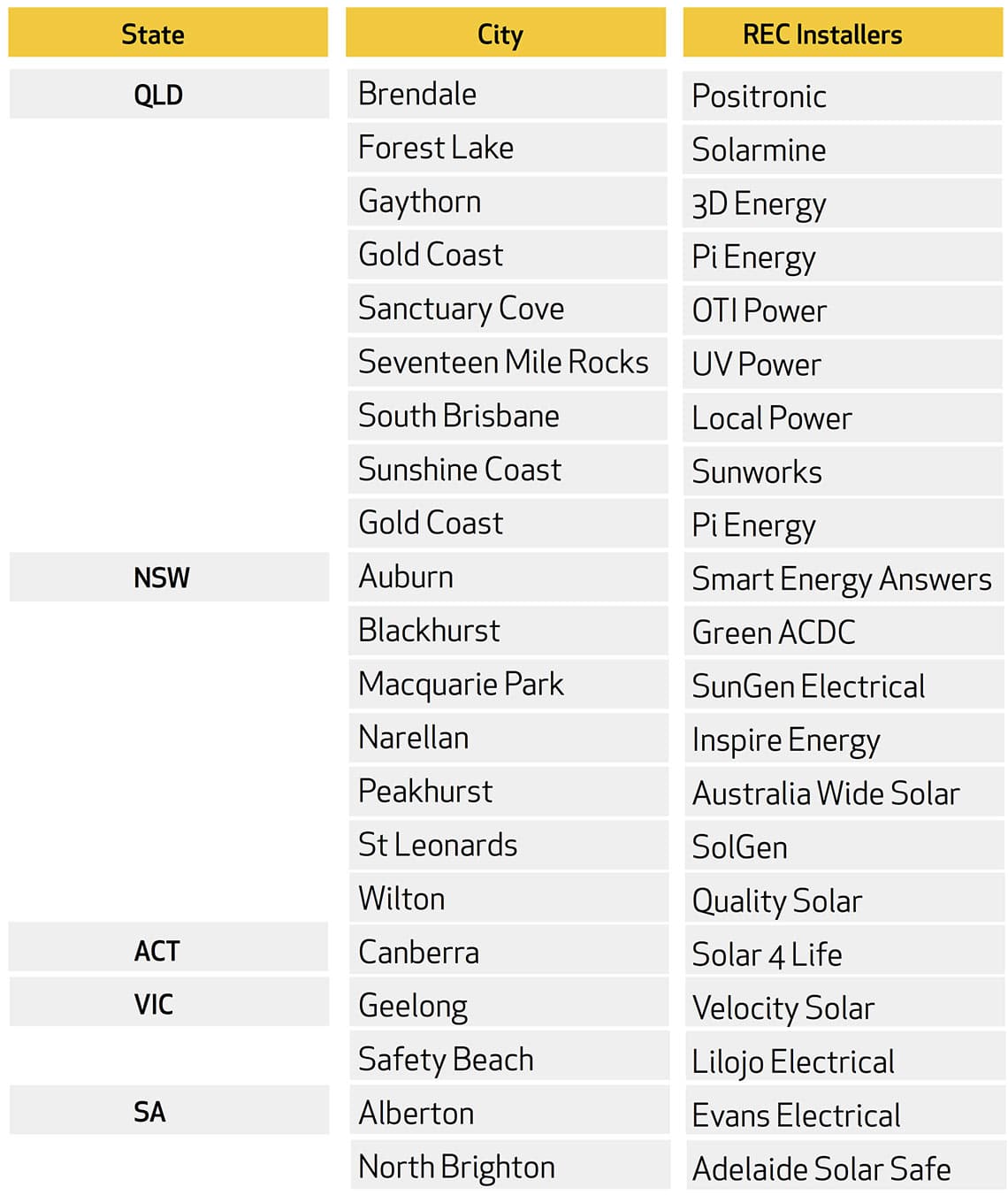 | State | City | REC Installers |
|---|---|---|
| QLD | Brendale | Positronic |
| | Forest Lake | Solarmine |
| | Gaythorn | 3D Energy |
| | Gold Coast | Pi Energy |
| | Sanctuary Cove | OTI Power |
| | Seventeen Mile Rocks | UV Power |
| | South Brisbane | Local Power |
| | Sunshine Coast | Sunworks |
| | Gold Coast | Pi Energy |
| NSW | Auburn | Smart Energy Answers |
| | Blackhurst | Green ACDC |
| | Macquarie Park | SunGen Electrical |
| | Narellan | Inspire Energy |
| | Peakhurst | Australia Wide Solar |
| | St Leonards | SolGen |
| | Wilton | Quality Solar |
| ACT | Canberra | Solar 4 Life |
| VIC | Geelong | Velocity Solar |
| | Safety Beach | Lilojo Electrical |
| SA | Alberton | Evans Electrical |
| | North Brighton | Adelaide Solar Safe |